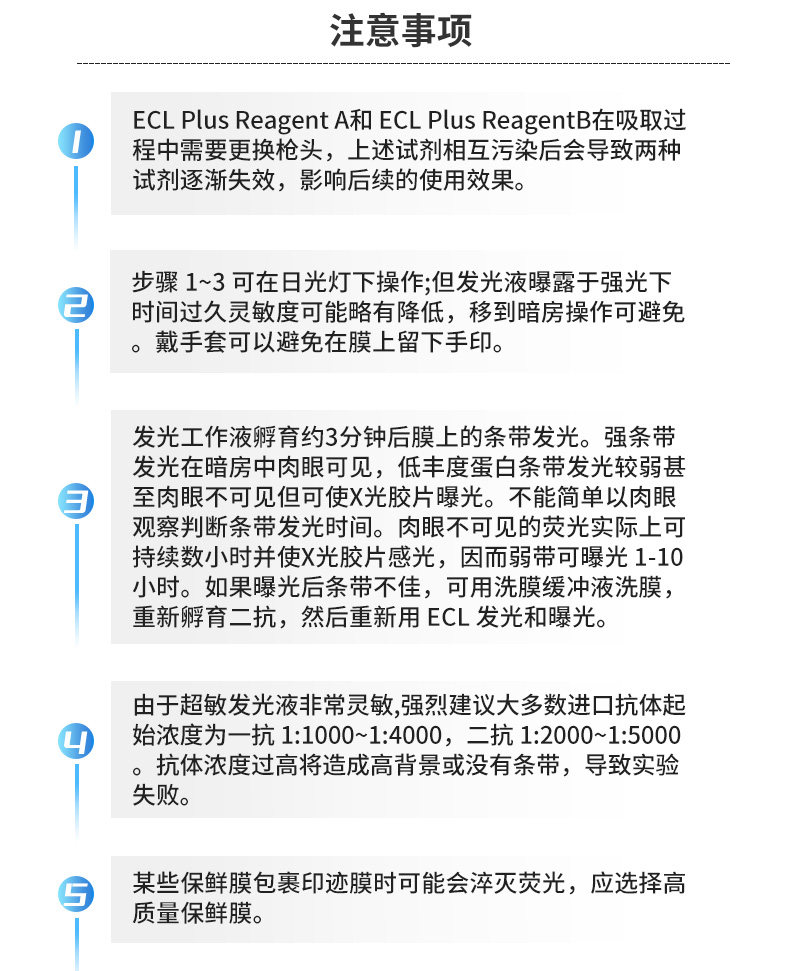 注意事项

1

ECL Plus Reagent A和ECL Plus ReagentB在吸取过程中需要更换枪头，上述试剂相互污染后会导致两种试剂逐渐失效，影响后续的使用效果。

2

步骤1~3可在日光灯下操作;但发光液曝露于强光下时间过久灵敏度可能略有降低，移到暗房操作可避免。戴手套可以避免在膜上留下手印。

3

发光工作液孵育约3分钟后膜上的条带发光。强条带发光在暗房中肉眼可见，低丰度蛋白条带发光较弱甚至肉眼不可见但可使X光胶片曝光。不能简单以肉眼观察判断条带发光时间。肉眼不可见的荧光实际上可持续数小时并使X光胶片感光，因而弱带可曝光1-10小时。如果曝光后条带不佳，可用洗膜缓冲液洗膜，重新孵育二抗，然后重新用ECL发光和曝光。

4

由于超敏发光液非常灵敏,强烈建议大多数进口抗体起始浓度为一抗1:1000~1:4000，二抗1:2000~1:5000。抗体浓度过高将造成高背景或没有条带，导致实验失败。

5

某些保鲜膜包裹印迹膜时可能会淬灭荧光，应选择高质量保鲜膜。